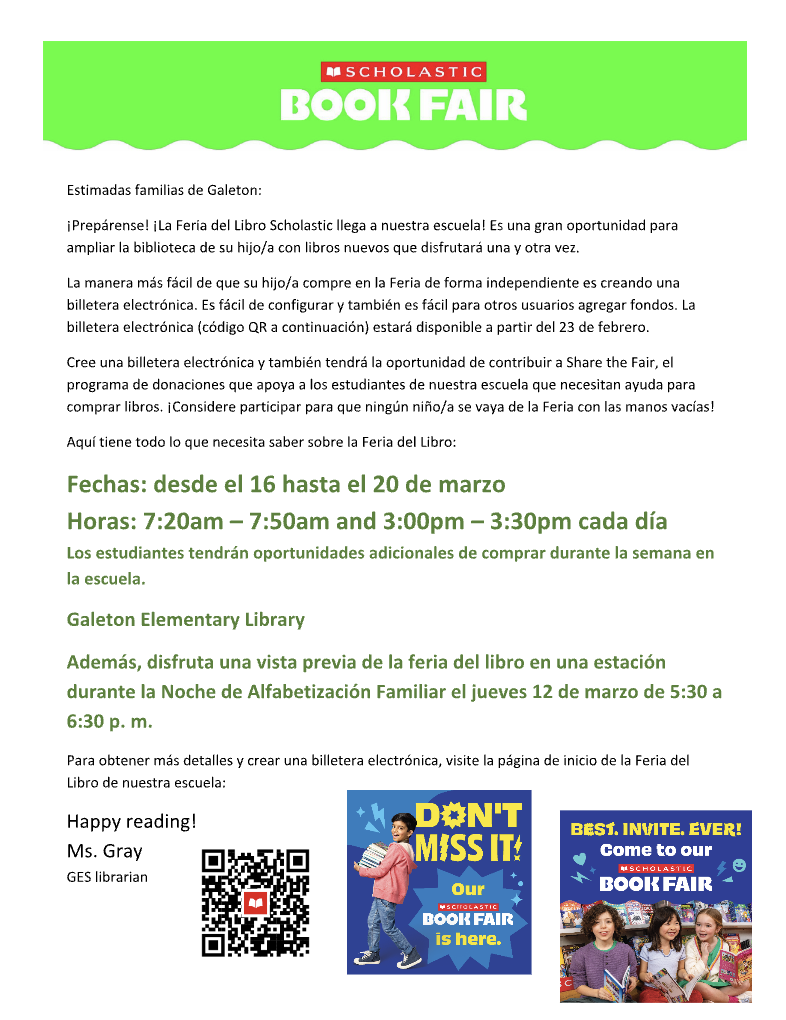 SCHOLASTIC
BOOK FAIR

Estimadas familias de Galeton:

¡Prepárense! ¡La Feria del Libro Scholastic llega a nuestra escuela! Es una gran oportunidad para ampliar la biblioteca de su hijo/a con libros nuevos que disfrutará una y otra vez.

La manera más fácil de que su hijo/a compre en la Feria de forma independiente es creando una billetera electrónica. Es fácil de configurar y también es fácil para otros usuarios agregar fondos. La billetera electrónica (código QR a continuación) estará disponible a partir del 23 de febrero.

Cree una billetera electrónica y también tendrá la oportunidad de contribuir a Share the Fair, el programa de donaciones que apoya a los estudiantes de nuestra escuela que necesitan ayuda para comprar libros. ¡Considere participar para que ningún niño/a se vaya de la Feria con las manos vacías!

Aquí tiene todo lo que necesita saber sobre la Feria del Libro:

Fechas: desde el 16 hasta el 20 de marzo

Horas: 7:20am – 7:50am and 3:00pm – 3:30pm cada día

Los estudiantes tendrán oportunidades adicionales de comprar durante la semana en la escuela.

Galeton Elementary Library

Además, disfruta una vista previa de la feria del libro en una estación durante la Noche de Alfabetización Familiar el jueves 12 de marzo de 5:30 a 6:30 p. m.

Para obtener más detalles y crear una billetera electrónica, visite la página de inicio de la Feria del Libro de nuestra escuela:

Happy reading!
Ms. Gray
GES librarian

DON'T MISS IT!
Our SCHOLASTIC BOOK FAIR is here.

BEST. INVITE. EVER!
Come to our
SCHOLASTIC
BOOK FAIR